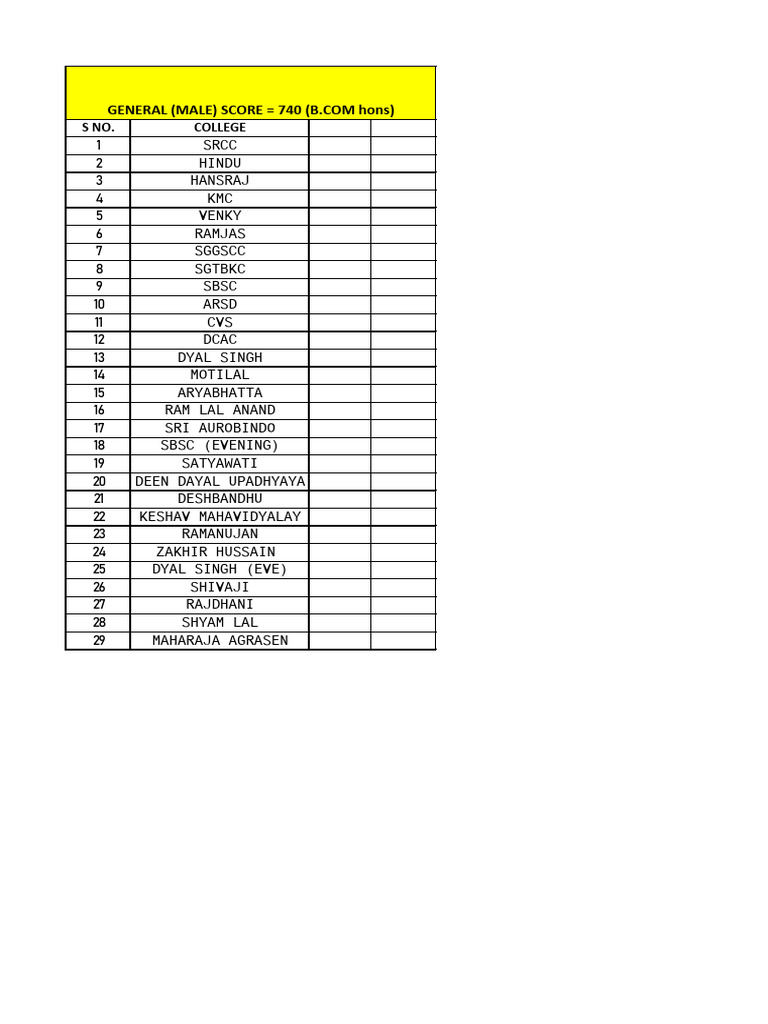 GENERAL (MALE) SCORE = 740 (B.COM hons)

| S NO. | COLLEGE | | |
|---|---|---|---|
| 1 | SRCC | | |
| 2 | HINDU | | |
| 3 | HANSRAJ | | |
| 4 | KMC | | |
| 5 | VENKY | | |
| 6 | RAMJAS | | |
| 7 | SGGSCC | | |
| 8 | SGTBKC | | |
| 9 | SBSC | | |
| 10 | ARSD | | |
| 11 | CVS | | |
| 12 | DCAC | | |
| 13 | DYAL SINGH | | |
| 14 | MOTILAL | | |
| 15 | ARYABHATTA | | |
| 16 | RAM LAL ANAND | | |
| 17 | SRI AUROBINDO | | |
| 18 | SBSC (EVENING) | | |
| 19 | SATYAWATI | | |
| 20 | DEEN DAYAL UPADHYAYA | | |
| 21 | DESHBANDHU | | |
| 22 | KESHAV MAHAVIDYALAY | | |
| 23 | RAMANUJAN | | |
| 24 | ZAKHIR HUSSAIN | | |
| 25 | DYAL SINGH (EVE) | | |
| 26 | SHIVAJI | | |
| 27 | RAJDHANI | | |
| 28 | SHYAM LAL | | |
| 29 | MAHARAJA AGRASEN | | |